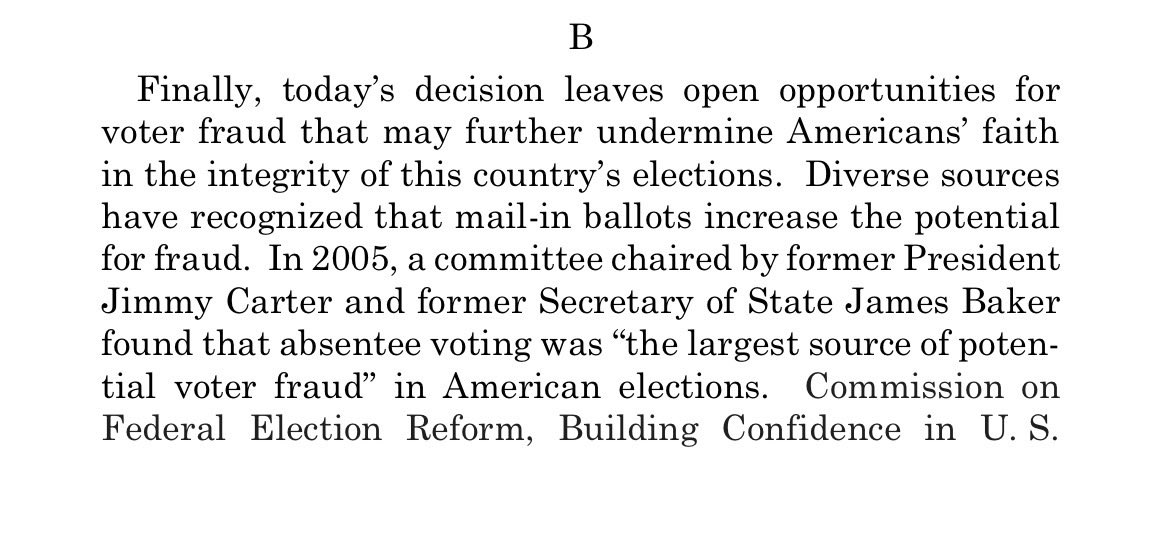 B

Finally, today's decision leaves open opportunities for voter fraud that may further undermine Americans' faith in the integrity of this country's elections. Diverse sources have recognized that mail-in ballots increase the potential for fraud. In 2005, a committee chaired by former President Jimmy Carter and former Secretary of State James Baker found that absentee voting was "the largest source of potential voter fraud" in American elections. Commission on Federal Election Reform, Building Confidence in U. S.